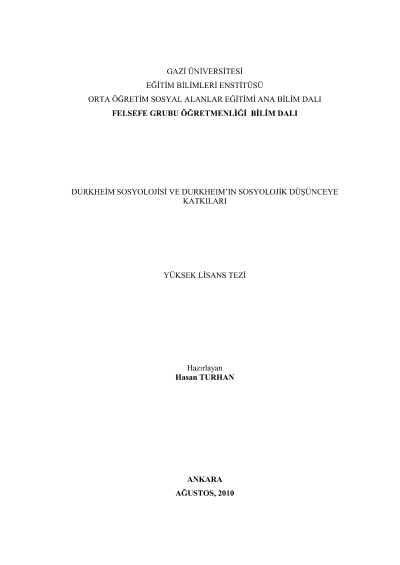 GAZİ ÜNİVERSİTESİ
EĞİTİM BİLİMLERİ ENSTİTÜSÜ
ORTA ÖĞRETİM SOSYAL ALANLAR EĞİTİMİ ANA BİLİM DALI
FELSEFE GRUBU ÖĞRETMENLİĞİ BİLİM DALI

DURKHEİM SOSYOLOJİSİ VE DURKHEIM'IN SOSYOLOJİK DÜŞÜNCEYE KATKILARI

YÜKSEK LİSANS TEZİ

Hazırlayan
Hasan TURHAN

ANKARA
AĞUSTOS, 2010